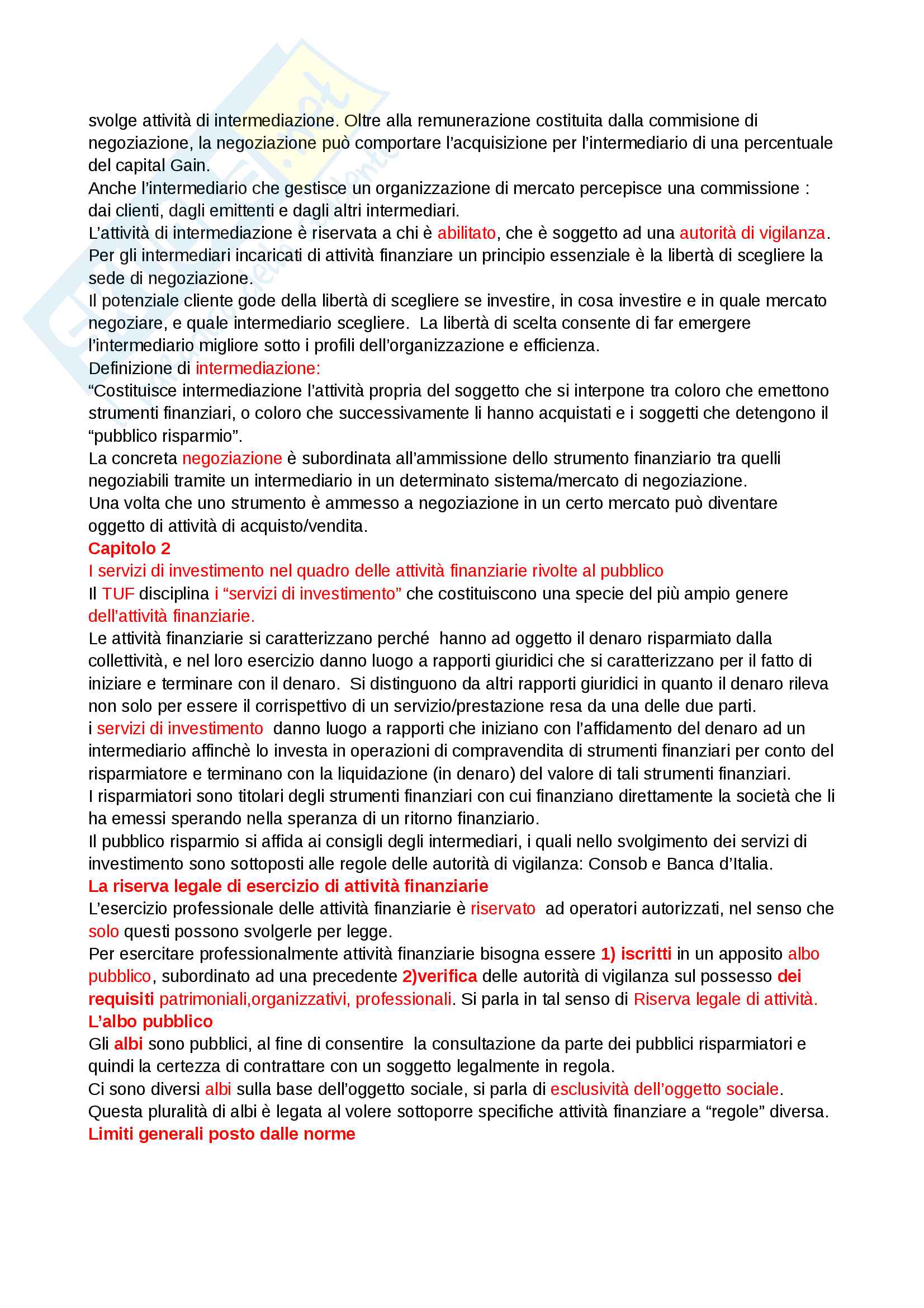 svolge attività di intermediazione. Oltre alla remunerazione costituita dalla commisione di negoziazione, la negoziazione può comportare l'acquisizione per l'intermediario di una percentuale del capital Gain.
Anche l'intermediario che gestisce un organizzazione di mercato percepisce una commissione : dai clienti, dagli emittenti e dagli altri intermediari.
L'attività di intermediazione è riservata a chi è abilitato, che è soggetto ad una autorità di vigilanza.
Per gli intermediari incaricati di attività finanziare un principio essenziale è la libertà di scegliere la sede di negoziazione.
Il potenziale cliente gode della libertà di scegliere se investire, in cosa investire e in quale mercato negoziare, e quale intermediario scegliere. La libertà di scelta consente di far emergere l'intermediario migliore sotto i profili dell'organizzazione e efficienza.
Definizione di intermediazione:
"Costituisce intermediazione l'attività propria del soggetto che si interpone tra coloro che emettono strumenti finanziari, o coloro che successivamente li hanno acquistati e i soggetti che detengono il "pubblico risparmio".
La concreta negoziazione è subordinata all'ammissione dello strumento finanziario tra quelli negoziabili tramite un intermediario in un determinato sistema/mercato di negoziazione.
Una volta che uno strumento è ammesso a negoziazione in un certo mercato può diventare oggetto di attività di acquisto/vendita.
Capitolo 2
I servizi di investimento nel quadro delle attività finanziarie rivolte al pubblico
Il TUF disciplina i "servizi di investimento" che costituiscono una specie del più ampio genere dell'attività finanziarie.
Le attività finanziarie si caratterizzano perché hanno ad oggetto il denaro risparmiato dalla collettività, e nel loro esercizio danno luogo a rapporti giuridici che si caratterizzano per il fatto di iniziare e terminare con il denaro. Si distinguono da altri rapporti giuridici in quanto il denaro rileva non solo per essere il corrispettivo di un servizio/prestazione resa da una delle due parti.
i servizi di investimento danno luogo a rapporti che iniziano con l'affidamento del denaro ad un intermediario affinchè lo investa in operazioni di compravendita di strumenti finanziari per conto del risparmiatore e terminano con la liquidazione (in denaro) del valore di tali strumenti finanziari.
I risparmiatori sono titolari degli strumenti finanziari con cui finanziano direttamente la società che li ha emessi sperando nella speranza di un ritorno finanziario.
Il pubblico risparmio si affida ai consigli degli intermediari, i quali nello svolgimento dei servizi di investimento sono sottoposti alle regole delle autorità di vigilanza: Consob e Banca d'Italia.
La riserva legale di esercizio di attività finanziarie
L'esercizio professionale delle attività finanziarie è riservato ad operatori autorizzati, nel senso che solo questi possono svolgerle per legge.
Per esercitare professionalmente attività finanziarie bisogna essere 1) iscritti in un apposito albo pubblico, subordinato ad una precedente 2)verifica delle autorità di vigilanza sul possesso dei requisiti patrimoniali,organizzativi, professionali. Si parla in tal senso di Riserva legale di attività.
L'albo pubblico
Gli albi sono pubblici, al fine di consentire la consultazione da parte dei pubblici risparmiatori e quindi la certezza di contrattare con un soggetto legalmente in regola.
Ci sono diversi albi sulla base dell'oggetto sociale, si parla di esclusività dell'oggetto sociale.
Questa pluralità di albi è legata al volere sottoporre specifiche attività finanziare a "regole" diversa.
Limiti generali posto dalle norme